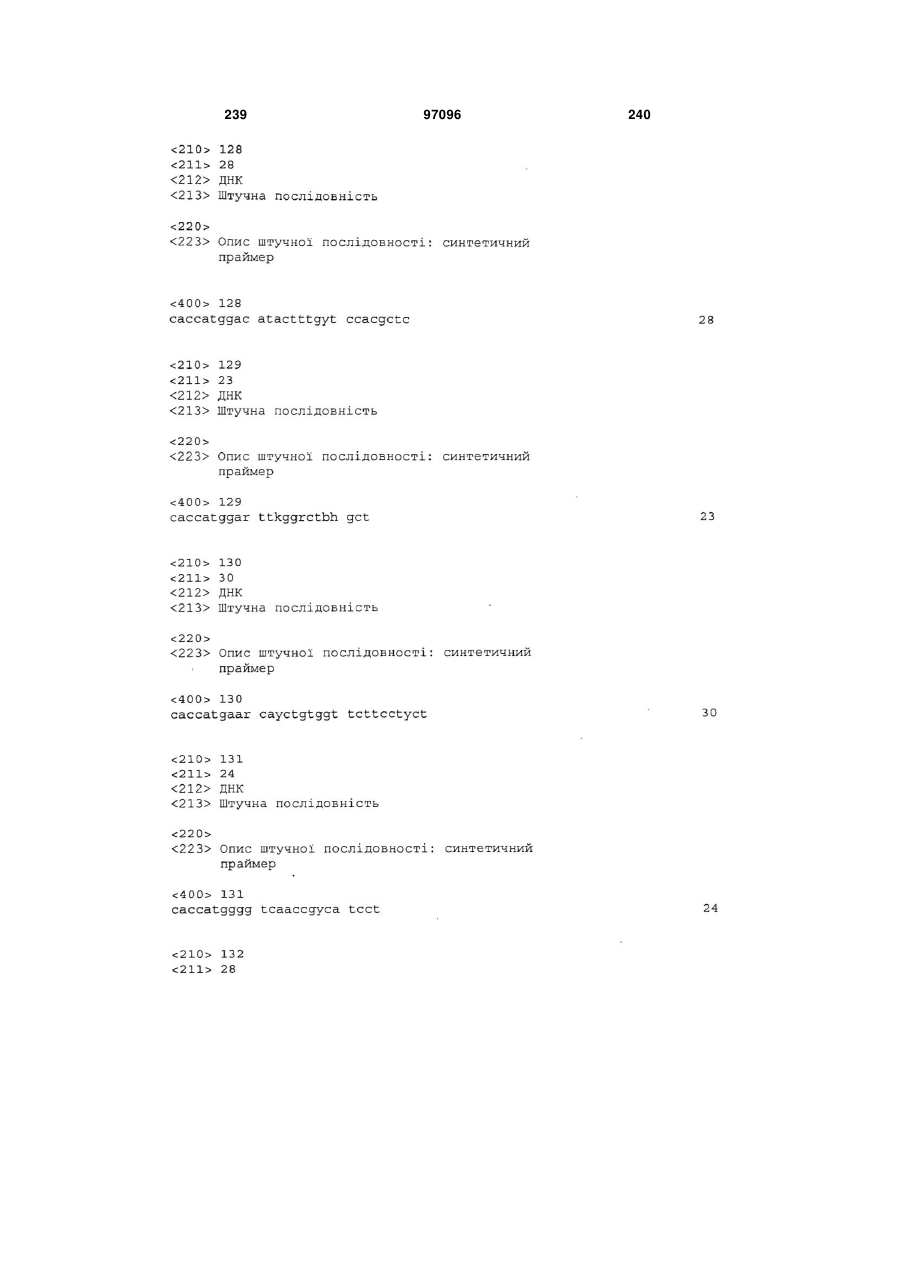 239 97096 240

<210> 128
<211> 28
<212> ДНК
<213> Штучна послідовність

<220>
<223> Опис штучної послідовності: синтетичний праймер

<400> 128
caccatggac atactttgyt ccacgctc 28

<210> 129
<211> 23
<212> ДНК
<213> Штучна послідовність

<220>
<223> Опис штучної послідовності: синтетичний праймер

<400> 129
caccatggar ttkggrctbh gct 23

<210> 130
<211> 30
<212> ДНК
<213> Штучна послідовність

<220>
<223> Опис штучної послідовності: синтетичний праймер

<400> 130
caccatgaar cayctgtggt tcttcctyct 30

<210> 131
<211> 24
<212> ДНК
<213> Штучна послідовність

<220>
<223> Опис штучної послідовності: синтетичний праймер

<400> 131
caccatgggg tcaaccgyca tcct 24

<210> 132
<211> 28